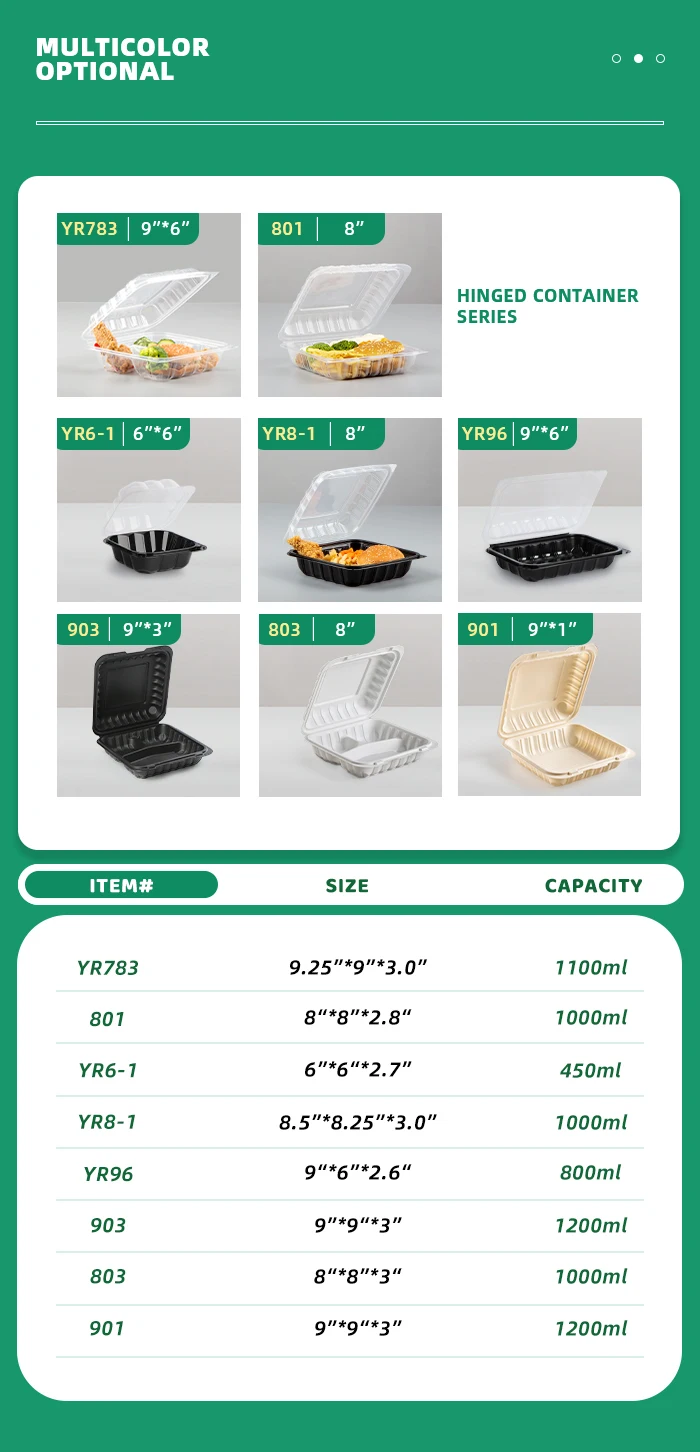 MULTICOLOR OPTIONAL

YR783 | 9"*6"

801 | 8"

HINGED CONTAINER SERIES

YR6-1 | 6"*6"

YR8-1 | 8"

YR96 | 9"*6"

903 | 9"*3"

803 | 8"

901 | 9"*1"

| ITEM# | SIZE | CAPACITY |
|---|---|---|
| YR783 | 9.25"*9"*3.0" | 1100ml |
| 801 | 8"*8"*2.8" | 1000ml |
| YR6-1 | 6"*6"*2.7" | 450ml |
| YR8-1 | 8.5"*8.25"*3.0" | 1000ml |
| YR96 | 9"*6"*2.6" | 800ml |
| 903 | 9"*9"*3" | 1200ml |
| 803 | 8"*8"*3" | 1000ml |
| 901 | 9"*9"*3" | 1200ml |